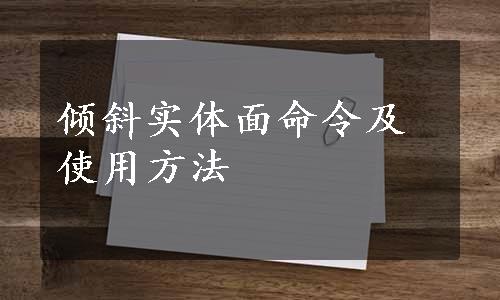 倾斜实体面命令及使用方法